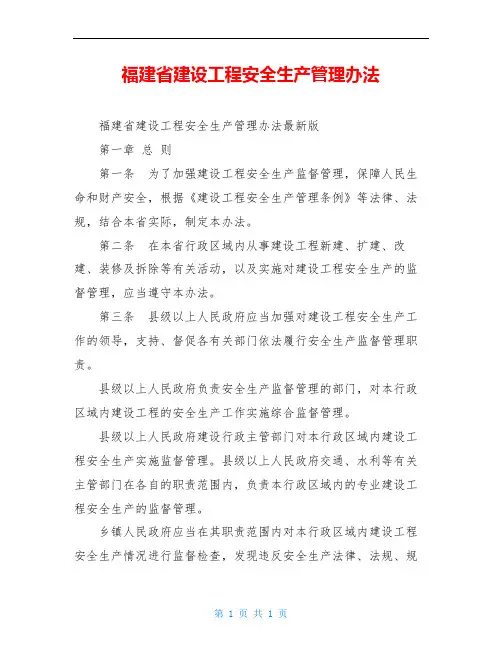 福建省建设工程安全生产管理办法

福建省建设工程安全生产管理办法最新版

第一章 总 则

第一条 为了加强建设工程安全生产监督管理，保障人民生命和财产安全，根据《建设工程安全生产管理条例》等法律、法规，结合本省实际，制定本办法。

第二条 在本省行政区域内从事建设工程新建、扩建、改建、装修及拆除等有关活动，以及实施对建设工程安全生产的监督管理，应当遵守本办法。

第三条 县级以上人民政府应当加强对建设工程安全生产工作的领导，支持、督促各有关部门依法履行安全生产监督管理职责。

县级以上人民政府负责安全生产监督管理的部门，对本行政区域内建设工程的安全生产工作实施综合监督管理。

县级以上人民政府建设行政主管部门对本行政区域内建设工程安全生产实施监督管理。县级以上人民政府交通、水利等有关主管部门在各自的职责范围内，负责本行政区域内的专业建设工程安全生产的监督管理。

乡镇人民政府应当在其职责范围内对本行政区域内建设工程安全生产情况进行监督检查，发现违反安全生产法律、法规、规

第 1 页 共 1 页